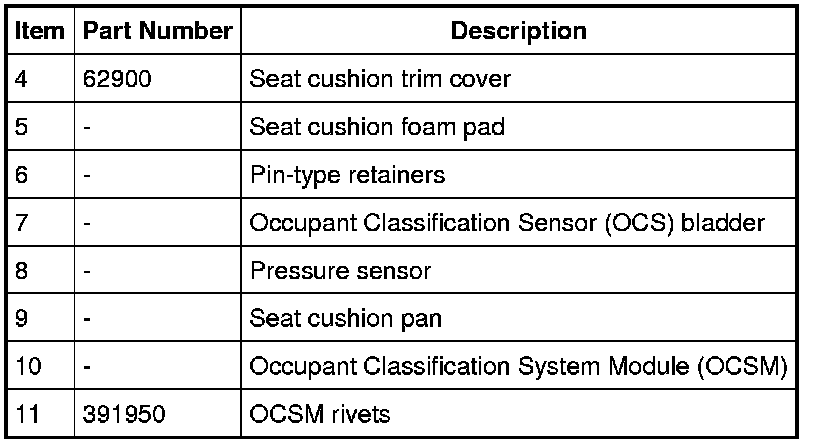 | Item | Part Number | Description |
|---|---|---|
| 4 | 62900 | Seat cushion trim cover |
| 5 | - | Seat cushion foam pad |
| 6 | - | Pin-type retainers |
| 7 | - | Occupant Classification Sensor (OCS) bladder |
| 8 | - | Pressure sensor |
| 9 | - | Seat cushion pan |
| 10 | - | Occupant Classification System Module (OCSM) |
| 11 | 391950 | OCSM rivets |